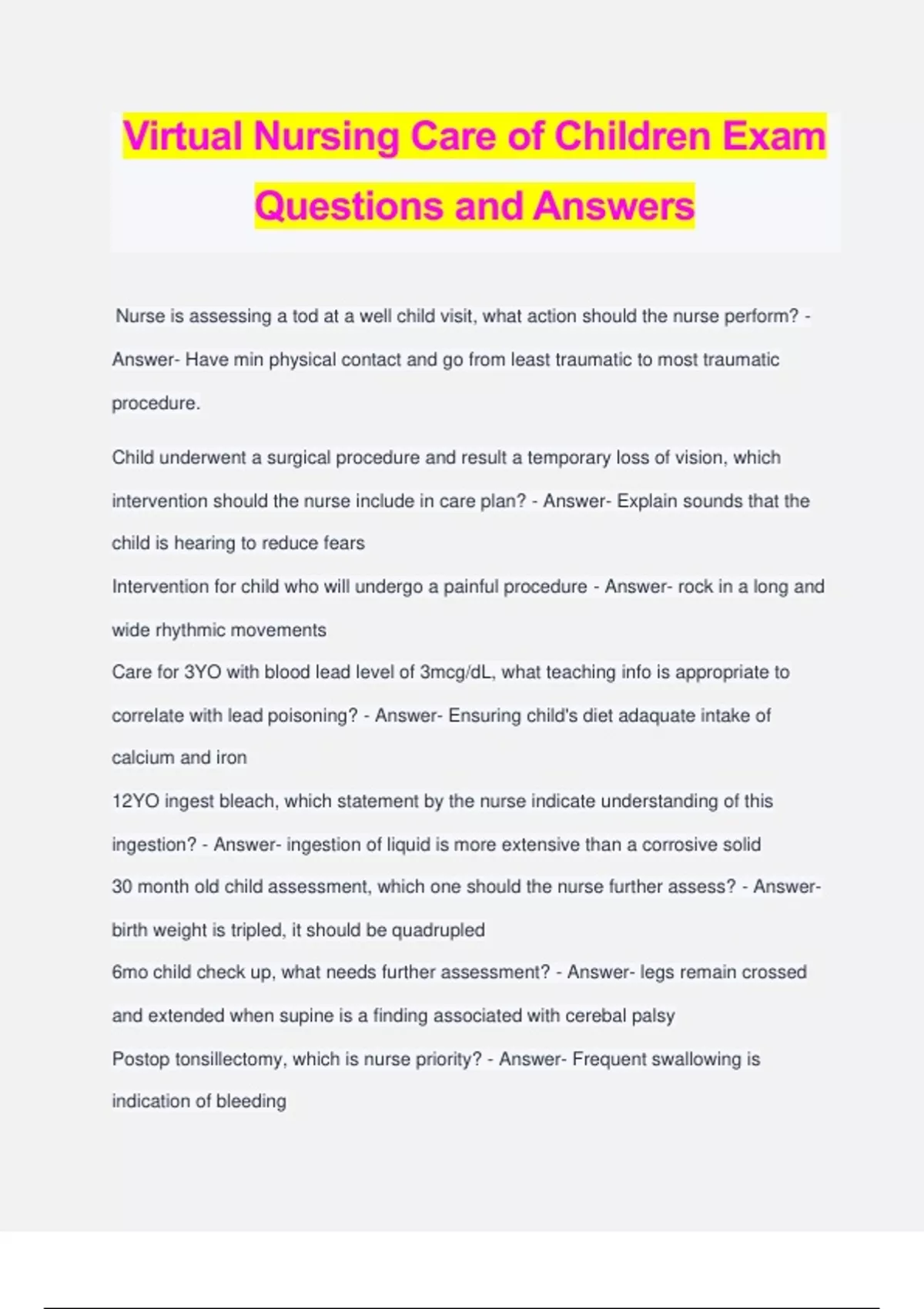 Virtual Nursing Care of Children Exam Questions and Answers

Nurse is assessing a tod at a well child visit, what action should the nurse perform? - Answer- Have min physical contact and go from least traumatic to most traumatic procedure.

Child underwent a surgical procedure and result a temporary loss of vision, which intervention should the nurse include in care plan? - Answer- Explain sounds that the child is hearing to reduce fears

Intervention for child who will undergo a painful procedure - Answer- rock in a long and wide rhythmic movements

Care for 3YO with blood lead level of 3mcg/dL, what teaching info is appropriate to correlate with lead poisoning? - Answer- Ensuring child's diet adaquate intake of calcium and iron

12YO ingest bleach, which statement by the nurse indicate understanding of this ingestion? - Answer- ingestion of liquid is more extensive than a corrosive solid

30 month old child assessment, which one should the nurse further assess? - Answer- birth weight is tripled, it should be quadrupled

6mo child check up, what needs further assessment? - Answer- legs remain crossed and extended when supine is a finding associated with cerebal palsy

Postop tonsillectomy, which is nurse priority? - Answer- Frequent swallowing is indication of bleeding